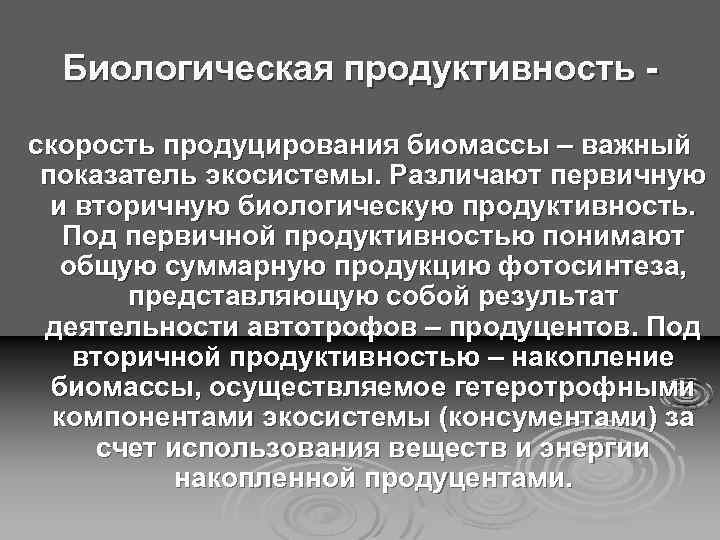 Биологическая продуктивность -

скорость продуцирования биомассы – важный показатель экосистемы. Различают первичную и вторичную биологическую продуктивность. Под первичной продуктивностью понимают общую суммарную продукцию фотосинтеза, представляющую собой результат деятельности автотрофов – продуцентов. Под вторичной продуктивностью – накопление биомассы, осуществляемое гетеротрофными компонентами экосистемы (консументами) за счет использования веществ и энергии накопленной продуцентами.